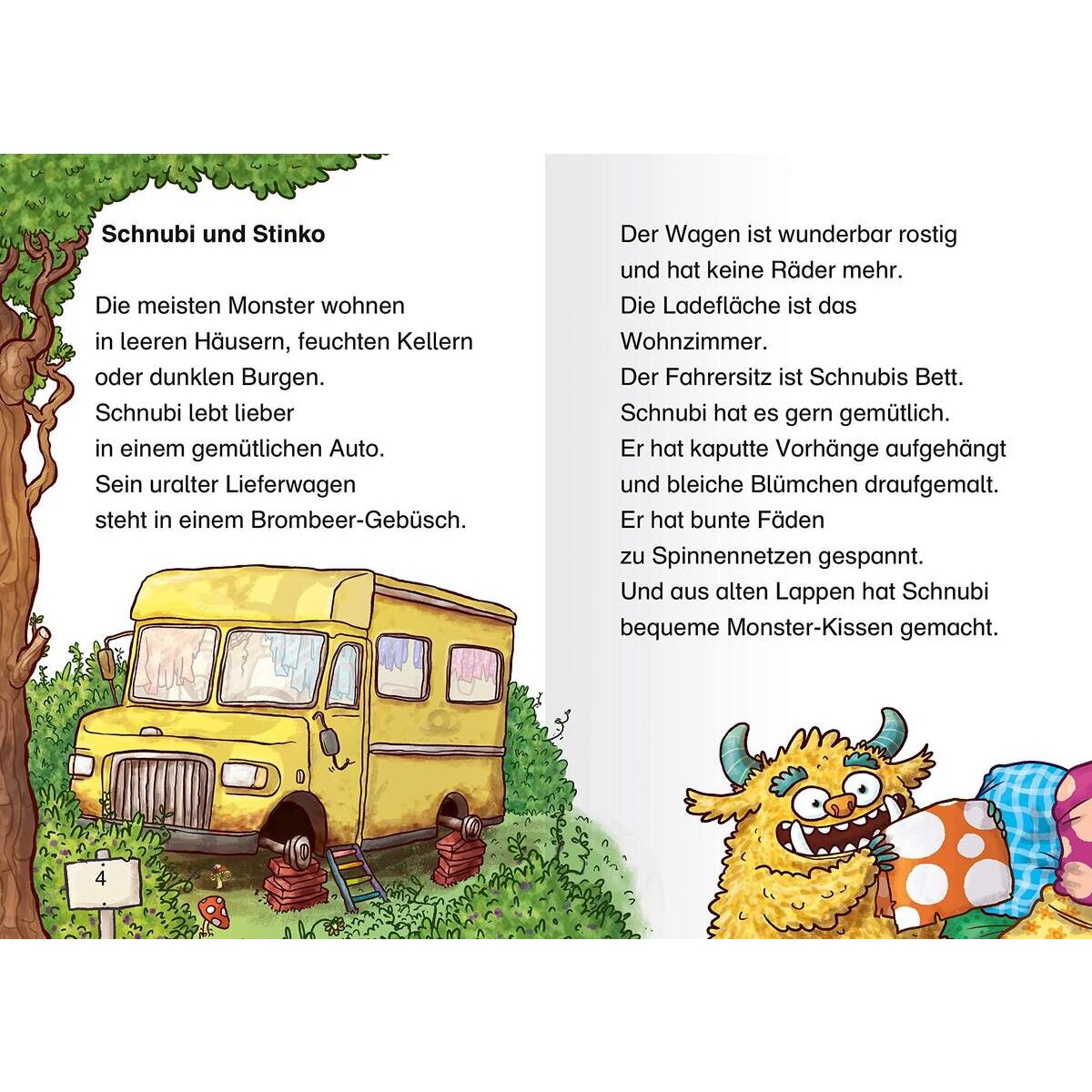 Schnubi und Stinko

Die meisten Monster wohnen
in leeren Häusern, feuchten Kellern
oder dunklen Burgen.
Schnubi lebt lieber
in einem gemütlichen Auto.
Sein uralter Lieferwagen
steht in einem Brombeer-Gebüsch.

4

Der Wagen ist wunderbar rostig
und hat keine Räder mehr.
Die Ladefläche ist das
Wohnzimmer.
Der Fahrersitz ist Schnubis Bett.
Schnubi hat es gern gemütlich.
Er hat kaputte Vorhänge aufgehängt
und bleiche Blümchen draufgemalt.
Er hat bunte Fäden
zu Spinnennetzen gespannt.
Und aus alten Lappen hat Schnubi
bequeme Monster-Kissen gemacht.